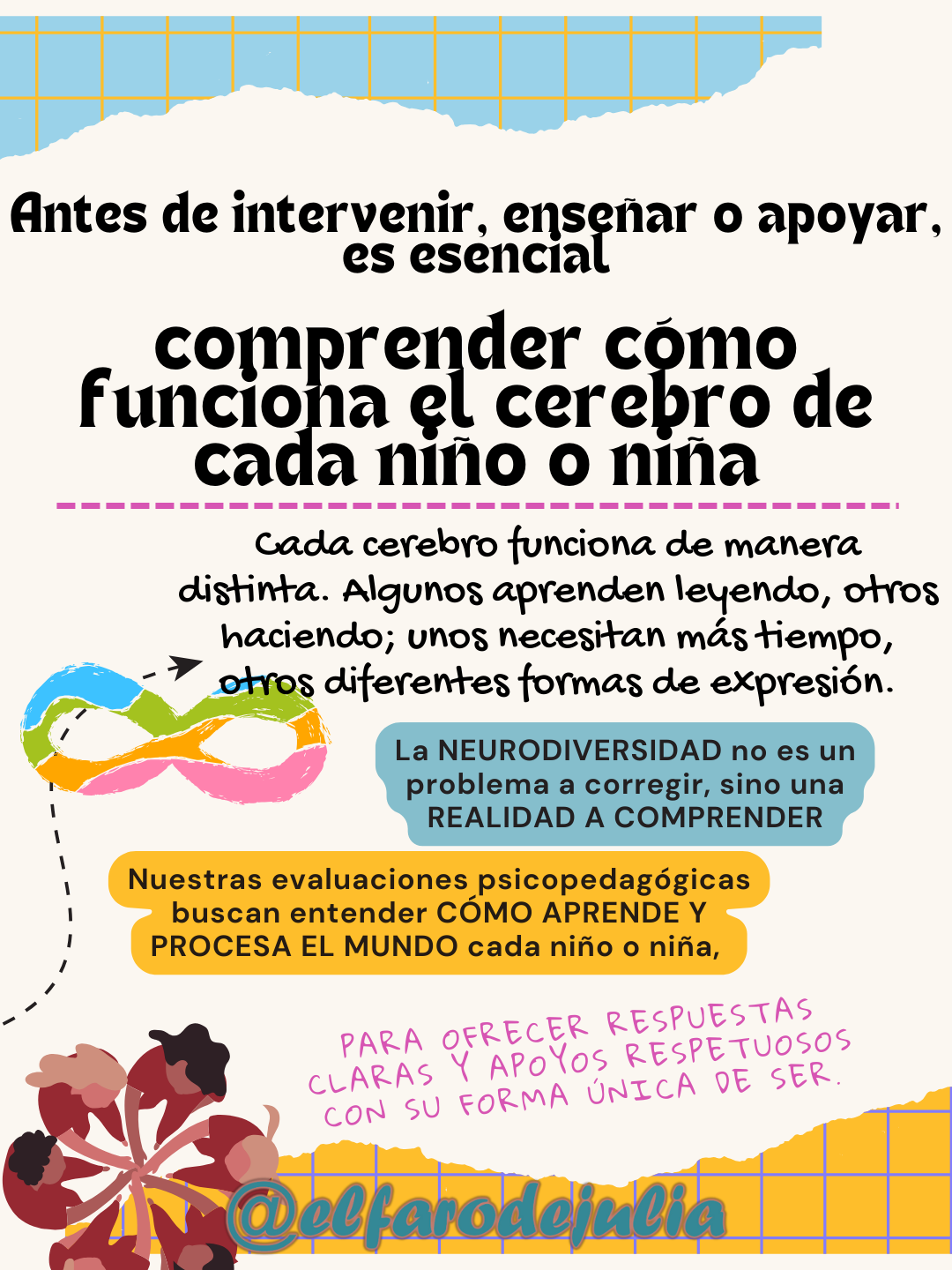 Antes de intervenir, enseñar o apoyar, es esencial

comprender cómo funciona el cerebro de cada niño o niña

Cada cerebro funciona de manera distinta. Algunos aprenden leyendo, otros haciendo; unos necesitan más tiempo, otros diferentes formas de expresión.

La NEURODIVERSIDAD no es un problema a corregir, sino una REALIDAD A COMPRENDER

Nuestras evaluaciones psicopedagógicas buscan entender CÓMO APRENDE Y PROCESA EL MUNDO cada niño o niña,

PARA OFRECER RESPUESTAS CLARAS Y APOYOS RESPETUOSOS CON SU FORMA ÚNICA DE SER.

@elfarodejulia